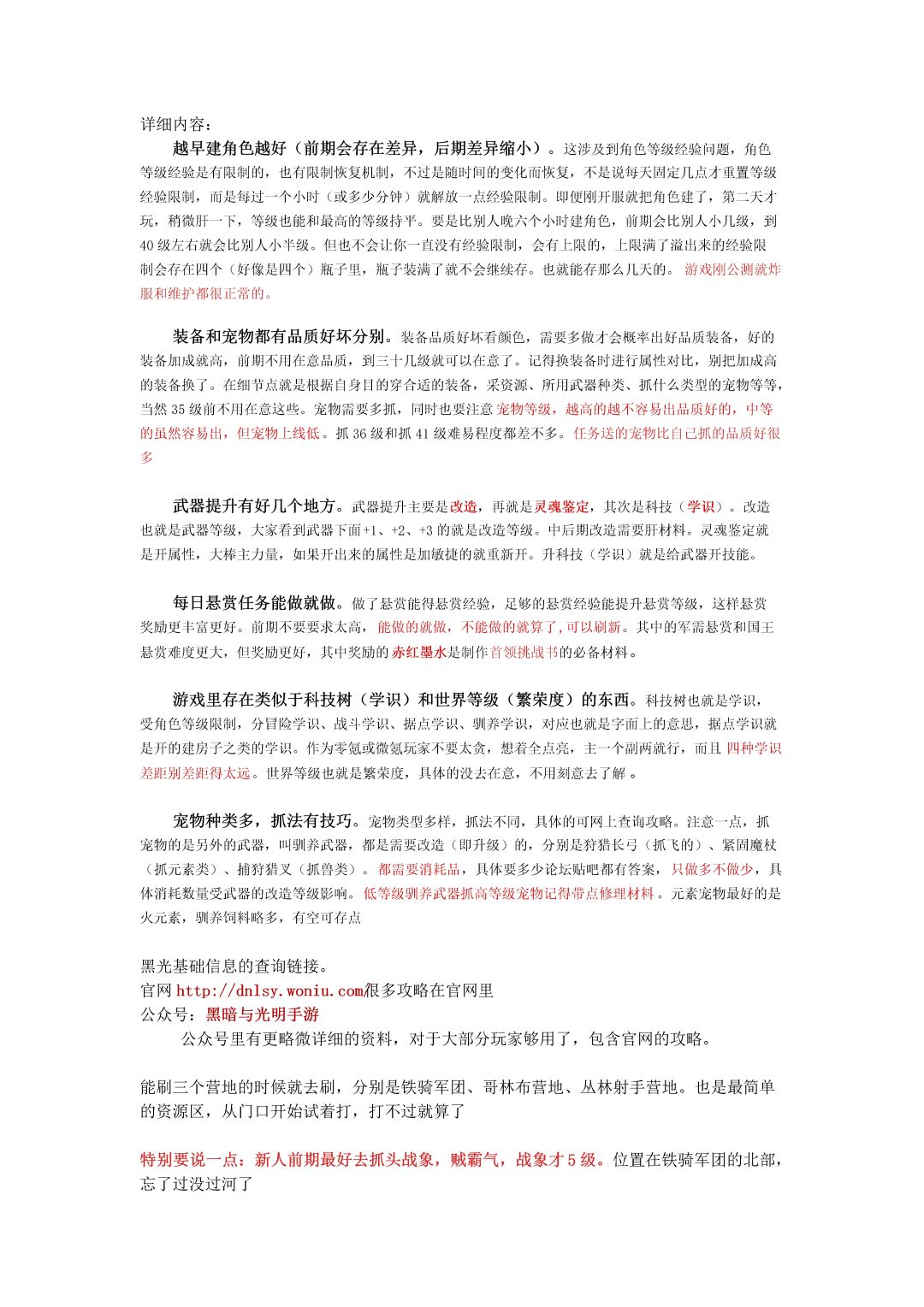 详细内容：

越早建角色越好（前期会存在差异，后期差异缩小）。这涉及到角色等级经验问题，角色等级经验是有限制的，也有限制恢复机制，不过是随时间的变化而恢复，不是说每天固定几点才重置等级经验限制，而是每过一个小时（或多少分钟）就解放一点经验限制。即便刚开服就把角色建了，第二天才玩，稍微肝一下，等级也能和最高的等级持平。要是比别人晚六个小时建角色，前期会比别人小几级，到40级左右就会比别人小半级。但也不会让你一直没有经验限制，会有上限的，上限满了溢出来的经验限制会存在四个（好像是四个）瓶子里，瓶子装满了就不会继续存。也就能存那么几天的。游戏刚公测就炸服和维护都很正常的。

装备和宠物都有品质好坏分别。装备品质好坏看颜色，需要多做才会概率出好品质装备，好的装备加成就高，前期不用在意品质，到三十几级就可以在意了。记得换装备时进行属性对比，别把加成高的装备换了。在细节点就是根据自身目的穿合适的装备，采资源、所用武器种类、抓什么类型的宠物等等，当然35级前不用在意这些。宠物需要多抓，同时也要注意宠物等级，越高的越不容易出品质好的，中等的虽然容易出，但宠物上线低。抓36级和抓41级难易程度都差不多。任务送的宠物比自己抓的品质好很多

武器提升有好几个地方。武器提升主要是改造，再就是灵魂鉴定，其次是科技（学识）。改造也就是武器等级，大家看到武器下面+1、+2、+3的就是改造等级。中后期改造需要肝材料。灵魂鉴定就是开属性，大棒主力量，如果开出来的属性是加敏捷的就重新开。升科技（学识）就是给武器开技能。

每日悬赏任务能做就做。做了悬赏能得悬赏经验，足够的悬赏经验能提升悬赏等级，这样悬赏奖励更丰富更好。前期不要要求太高，能做的就做，不能做的就算了，可以刷新。其中的军需悬赏和国王悬赏难度更大，但奖励更好，其中奖励的赤红墨水是制作首领挑战书的必备材料。

游戏里存在类似于科技树（学识）和世界等级（繁荣度）的东西。科技树也就是学识，受角色等级限制，分冒险学识、战斗学识、据点学识、驯养学识，对应也就是字面上的意思，据点学识就是开的建房子之类的学识。作为零氪或微氪玩家不要太贪，想着全点亮，主一个副两就行，而且四种学识差距别差距得太远。世界等级也就是繁荣度，具体的没去在意，不用刻意去了解。

宠物种类多，抓法有技巧。宠物类型多样，抓法不同，具体的可网上查询攻略。注意一点，抓宠物的是另外的武器，叫驯养武器，都是需要改造（即升级）的，分别是狩猎长弓（抓飞的）、紧固魔杖（抓元素类）、捕狩猎叉（抓兽类）。都需要消耗品，具体要多少论坛贴吧都有答案，只做多不做少，具体消耗数量受武器的改造等级影响。低等级驯养武器抓高等级宠物记得带点修理材料。元素宠物最好的是火元素，驯养饲料略多，有空可存点

黑光基础信息的查询链接。
官网 http://dnlsy.woniu.com/很多攻略在官网里
公众号：黑暗与光明手游
公众号里有更略微详细的资料，对于大部分玩家够用了，包含官网的攻略。

能刷三个营地的时候就去刷，分别是铁骑军团、哥林布营地、丛林射手营地。也是最简单的资源区，从门口开始试着打，打不过就算了

特别要说一点：新人前期最好去抓头战象，贼霸气，战象才5级。位置在铁骑军团的北部，忘了过没过河了